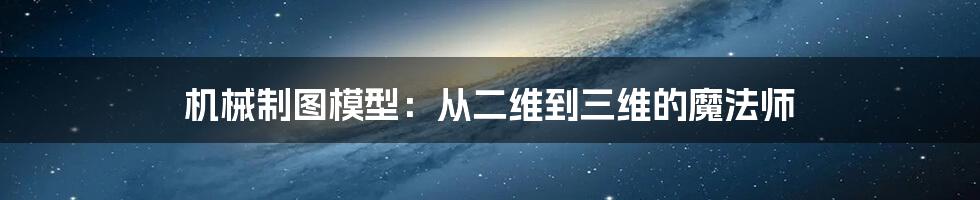 机械制图模型：从二维到三维的魔法师